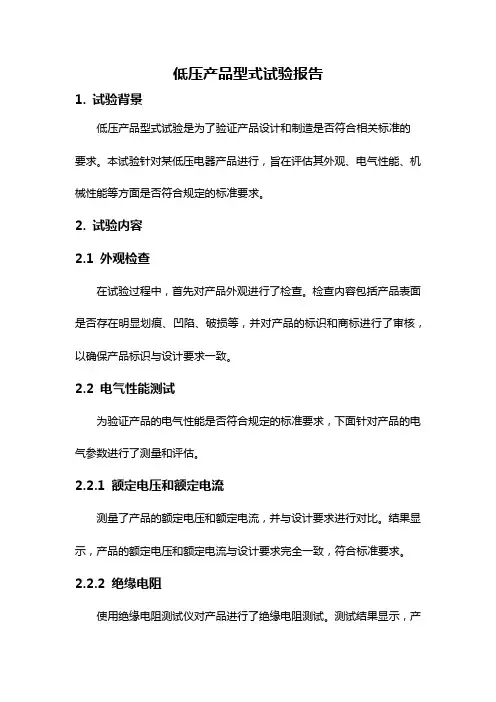 低压产品型式试验报告

1. 试验背景

低压产品型式试验是为了验证产品设计和制造是否符合相关标准的要求。本试验针对某低压电器产品进行，旨在评估其外观、电气性能、机械性能等方面是否符合规定的标准要求。

2. 试验内容

2.1 外观检查

在试验过程中，首先对产品外观进行了检查。检查内容包括产品表面是否存在明显划痕、凹陷、破损等，并对产品的标识和商标进行了审核，以确保产品标识与设计要求一致。

2.2 电气性能测试

为验证产品的电气性能是否符合规定的标准要求，下面针对产品的电气参数进行了测量和评估。

2.2.1 额定电压和额定电流

测量了产品的额定电压和额定电流，并与设计要求进行对比。结果显示，产品的额定电压和额定电流与设计要求完全一致，符合标准要求。

2.2.2 绝缘电阻

使用绝缘电阻测试仪对产品进行了绝缘电阻测试。测试结果显示，产